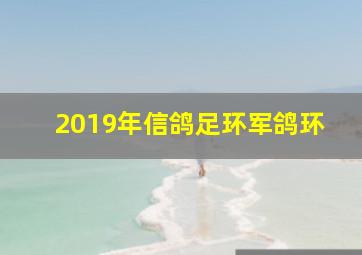 2019年信鸽足环军鸽环